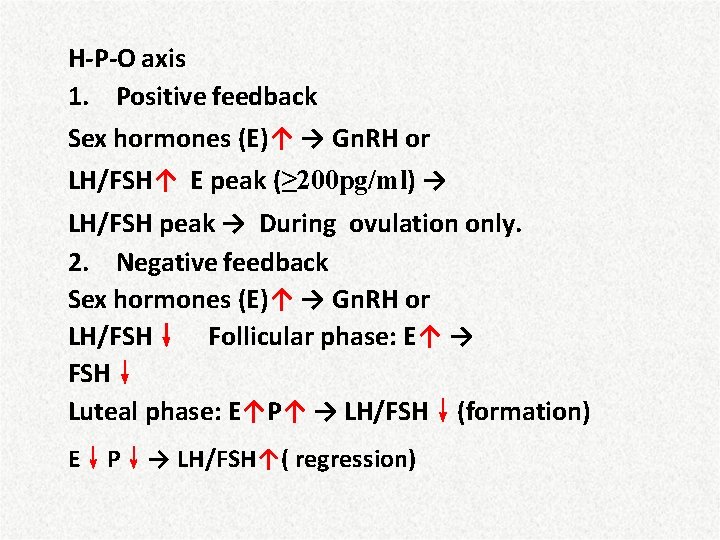 H-P-O axis

1. Positive feedback

Sex hormones (E)↑ → GnRH or LH/FSH↑ E peak (≥200pg/ml) → LH/FSH peak → During ovulation only.

2. Negative feedback

Sex hormones (E)↑ → GnRH or LH/FSH ↓ Follicular phase: E↑ → FSH ↓

Luteal phase: E↑P↑ → LH/FSH ↓ (formation)

E ↓ P ↓ → LH/FSH↑( regression)